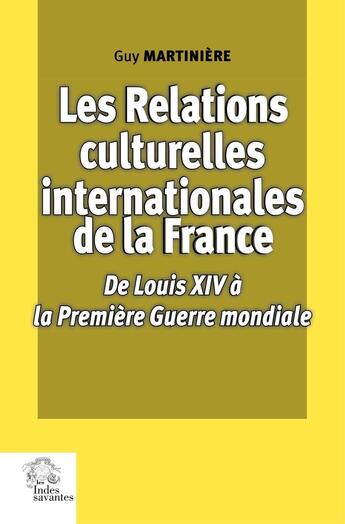 Guy MARTINIÈRE

Les Relations culturelles internationales de la France

De Louis XIV à la Première Guerre mondiale

les Indes savantes